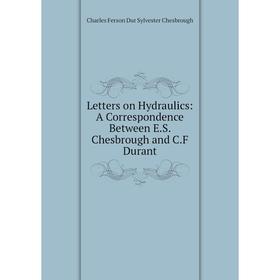 Charles Ferson Dur Sylvester Chesbrough

Letters on Hydraulics: A Correspondence Between E.S. Chesbrough and C.F Durant